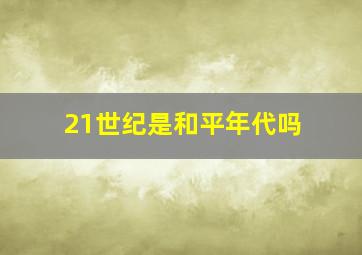 21世纪是和平年代吗